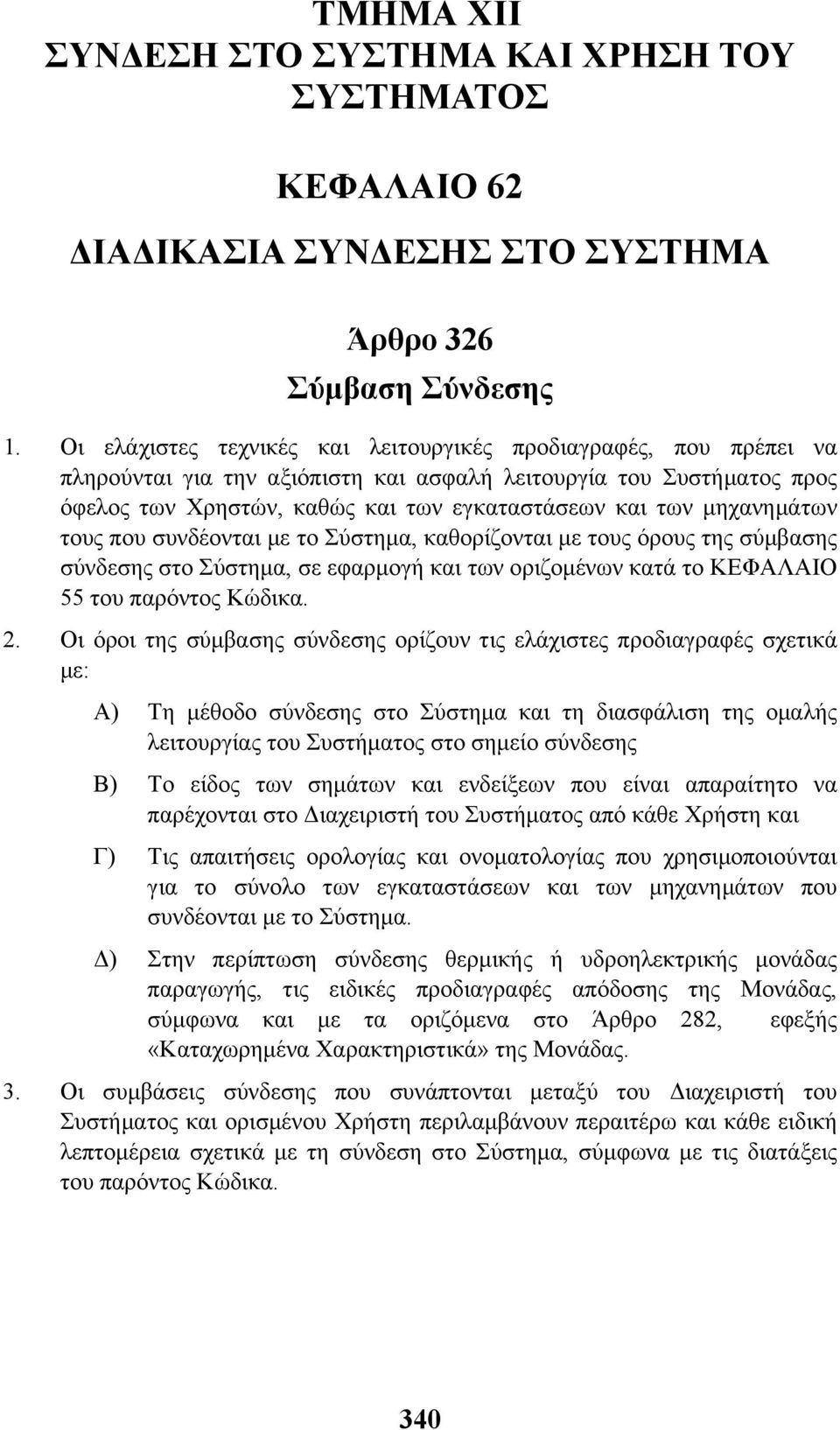 ΤΜΗΜΑ XII
ΣΥΝΔΕΣΗ ΣΤΟ ΣΥΣΤΗΜΑ ΚΑΙ ΧΡΗΣΗ ΤΟΥ ΣΥΣΤΗΜΑΤΟΣ

ΚΕΦΑΛΑΙΟ 62

ΔΙΑΔΙΚΑΣΙΑ ΣΥΝΔΕΣΗΣ ΣΤΟ ΣΥΣΤΗΜΑ

Άρθρο 326
Σύμβαση Σύνδεσης

1. Οι ελάχιστες τεχνικές και λειτουργικές προδιαγραφές, που πρέπει να πληρούνται για την αξιόπιστη και ασφαλή λειτουργία του Συστήματος προς όφελος των Χρηστών, καθώς και των εγκαταστάσεων και των μηχανημάτων τους που συνδέονται με το Σύστημα, καθορίζονται με τους όρους της σύμβασης σύνδεσης στο Σύστημα, σε εφαρμογή και των οριζομένων κατά το ΚΕΦΑΛΑΙΟ 55 του παρόντος Κώδικα.

2. Οι όροι της σύμβασης σύνδεσης ορίζουν τις ελάχιστες προδιαγραφές σχετικά με:

Α) Τη μέθοδο σύνδεσης στο Σύστημα και τη διασφάλιση της ομαλής λειτουργίας του Συστήματος στο σημείο σύνδεσης

Β) Το είδος των σημάτων και ενδείξεων που είναι απαραίτητο να παρέχονται στο Διαχειριστή του Συστήματος από κάθε Χρήστη και

Γ) Τις απαιτήσεις ορολογίας και ονοματολογίας που χρησιμοποιούνται για το σύνολο των εγκαταστάσεων και των μηχανημάτων που συνδέονται με το Σύστημα.

Δ) Στην περίπτωση σύνδεσης θερμικής ή υδροηλεκτρικής μονάδας παραγωγής, τις ειδικές προδιαγραφές απόδοσης της Μονάδας, σύμφωνα και με τα οριζόμενα στο Άρθρο 282, εφεξής «Καταχωρημένα Χαρακτηριστικά» της Μονάδας.

3. Οι συμβάσεις σύνδεσης που συνάπτονται μεταξύ του Διαχειριστή του Συστήματος και ορισμένου Χρήστη περιλαμβάνουν περαιτέρω και κάθε ειδική λεπτομέρεια σχετικά με τη σύνδεση στο Σύστημα, σύμφωνα με τις διατάξεις του παρόντος Κώδικα.

340